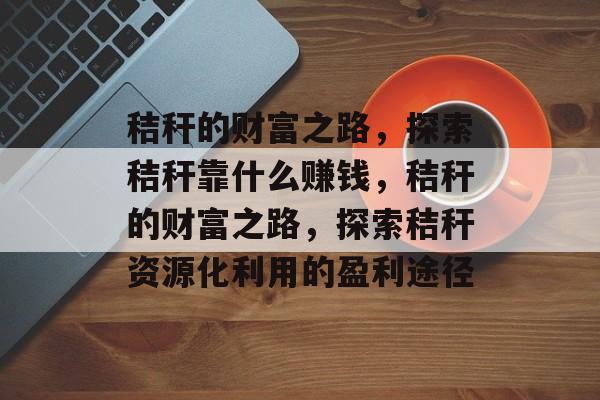 秸秆的财富之路，探索秸秆靠什么赚钱，秸秆的财富之路，探索秸秆资源化利用的盈利途径